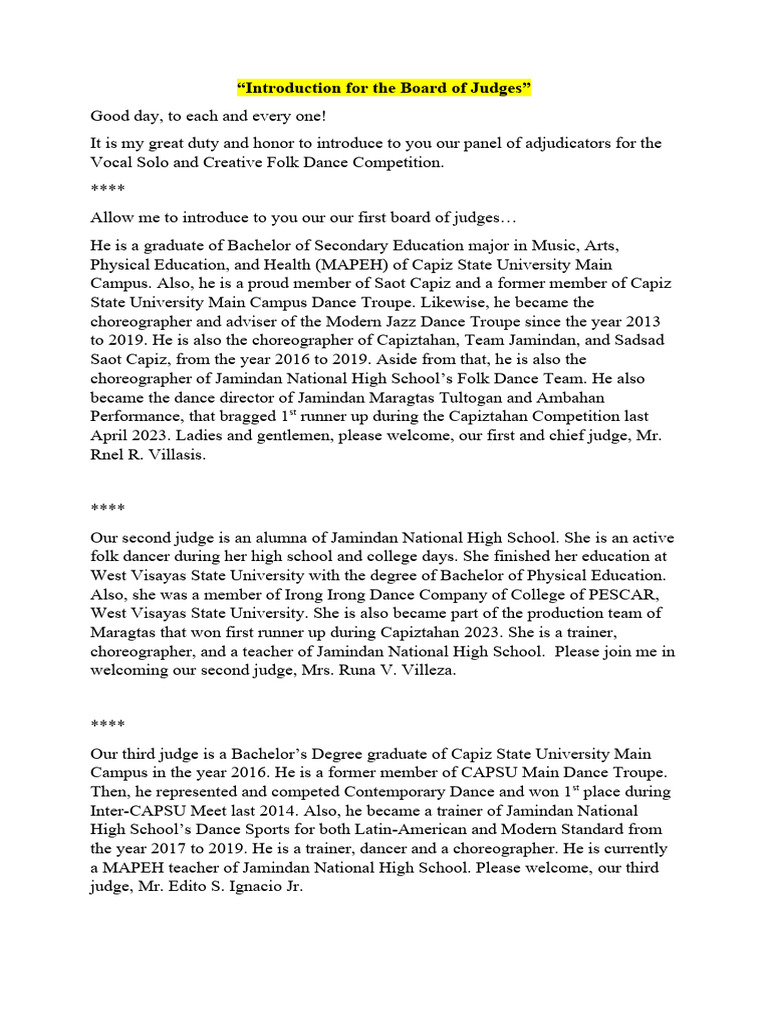 “Introduction for the Board of Judges”

Good day, to each and every one!

It is my great duty and honor to introduce to you our panel of adjudicators for the Vocal Solo and Creative Folk Dance Competition.

****

Allow me to introduce to you our our first board of judges…

He is a graduate of Bachelor of Secondary Education major in Music, Arts, Physical Education, and Health (MAPEH) of Capiz State University Main Campus. Also, he is a proud member of Saot Capiz and a former member of Capiz State University Main Campus Dance Troupe. Likewise, he became the choreographer and adviser of the Modern Jazz Dance Troupe since the year 2013 to 2019. He is also the choreographer of Capiztahan, Team Jamindan, and Sadsad Saot Capiz, from the year 2016 to 2019. Aside from that, he is also the choreographer of Jamindan National High School’s Folk Dance Team. He also became the dance director of Jamindan Maragtas Tultogan and Ambahan Performance, that bragged 1$^{st}$ runner up during the Capiztahan Competition last April 2023. Ladies and gentlemen, please welcome, our first and chief judge, Mr. Rnel R. Villasis.

****

Our second judge is an alumna of Jamindan National High School. She is an active folk dancer during her high school and college days. She finished her education at West Visayas State University with the degree of Bachelor of Physical Education. Also, she was a member of Irong Irong Dance Company of College of PESCAR, West Visayas State University. She is also became part of the production team of Maragtas that won first runner up during Capiztahan 2023. She is a trainer, choreographer, and a teacher of Jamindan National High School. Please join me in welcoming our second judge, Mrs. Runa V. Villeza.

****

Our third judge is a Bachelor’s Degree graduate of Capiz State University Main Campus in the year 2016. He is a former member of CAPSU Main Dance Troupe. Then, he represented and competed Contemporary Dance and won 1$^{st}$ place during Inter-CAPSU Meet last 2014. Also, he became a trainer of Jamindan National High School’s Dance Sports for both Latin-American and Modern Standard from the year 2017 to 2019. He is a trainer, dancer and a choreographer. He is currently a MAPEH teacher of Jamindan National High School. Please welcome, our third judge, Mr. Edito S. Ignacio Jr.